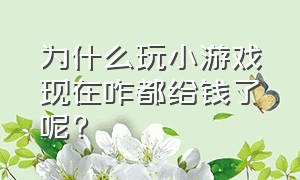 为什么玩小游戏现在咋都给钱了呢？